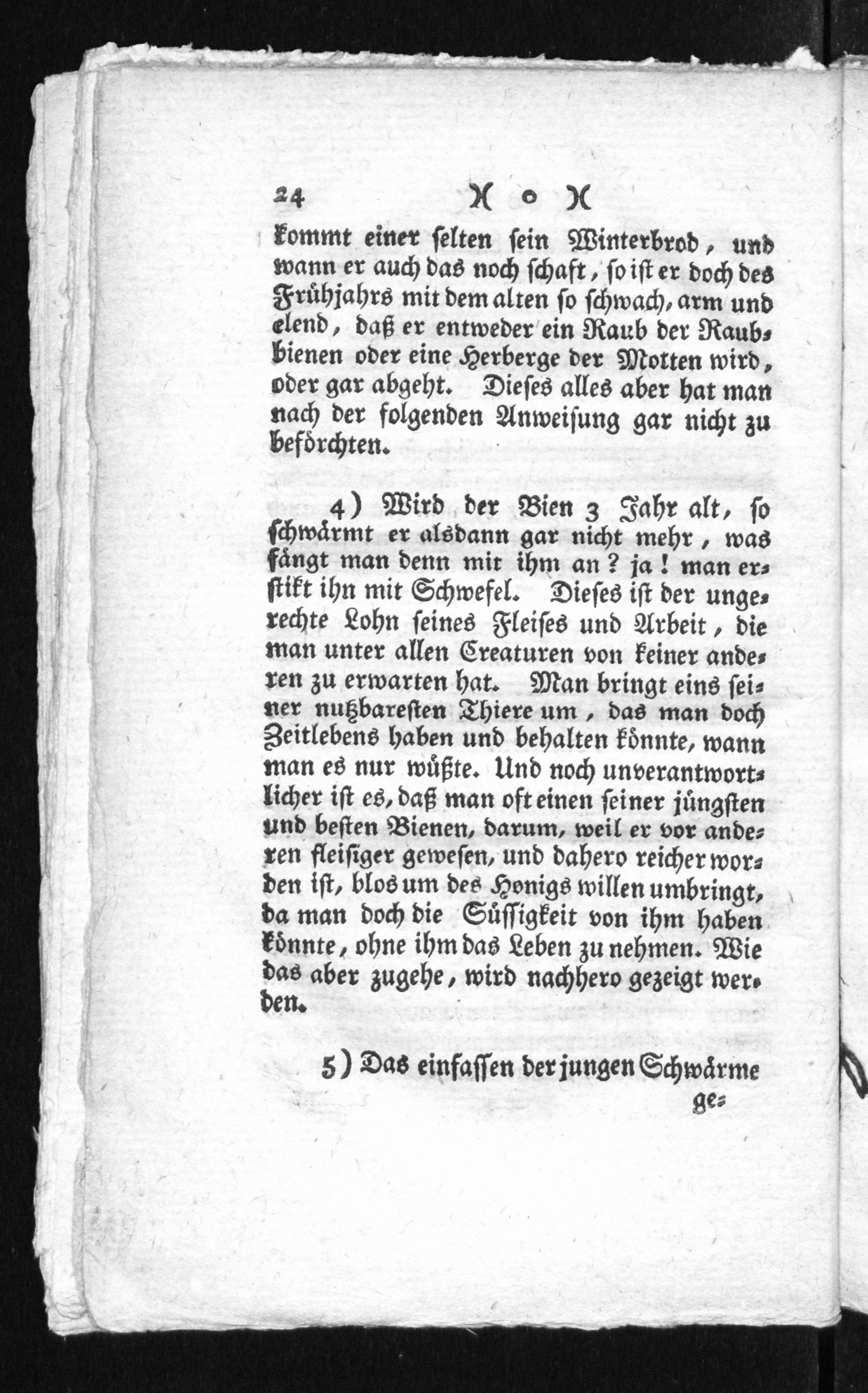 24 )( o )(

kommt einer selten sein Winterbrod, und wann er auch das noch schaft, so ist er doch des Frühjahrs mit dem alten so schwach, arm und elend, daß er entweder ein Raub der Raubbienen oder eine Herberge der Motten wird, oder gar abgeht. Dieses alles aber hat man nach der folgenden Anweisung gar nicht zu beförchten.

4) Wird der Bien 3 Jahr alt, so schwärmt er alsdann gar nicht mehr, was fängt man denn mit ihm an? ja! man erstikt ihn mit Schwefel. Dieses ist der ungerechte Lohn seines Fleises und Arbeit, die man unter allen Creaturen von keiner anderen zu erwarten hat. Man bringt eins seiner nutzbaresten Thiere um, das man doch Zeitlebens haben und behalten könnte, wann man es nur wüßte. Und noch unverantwortlicher ist es, daß man oft einen seiner jüngsten und besten Bienen, darum, weil er vor anderen fleisiger gewesen, und dahero reicher worden ist, blos um des Honigs willen umbringt, da man doch die Süssigkeit von ihm haben könnte, ohne ihm das Leben zu nehmen. Wie das aber zugehe, wird nachhero gezeigt werden.

5) Das einfassen der jungen Schwärme ge=